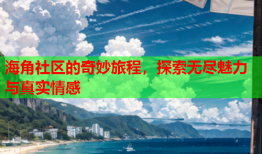 海角社区的奇妙旅程，探索无尽魅力与真实情感